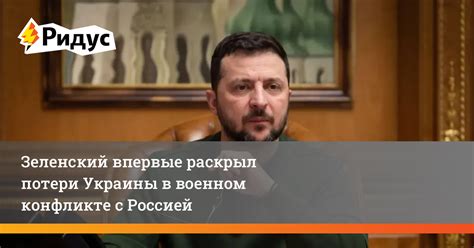 Ридус

Зеленский впервые раскрыл потери Украины в военном конфликте с Россией